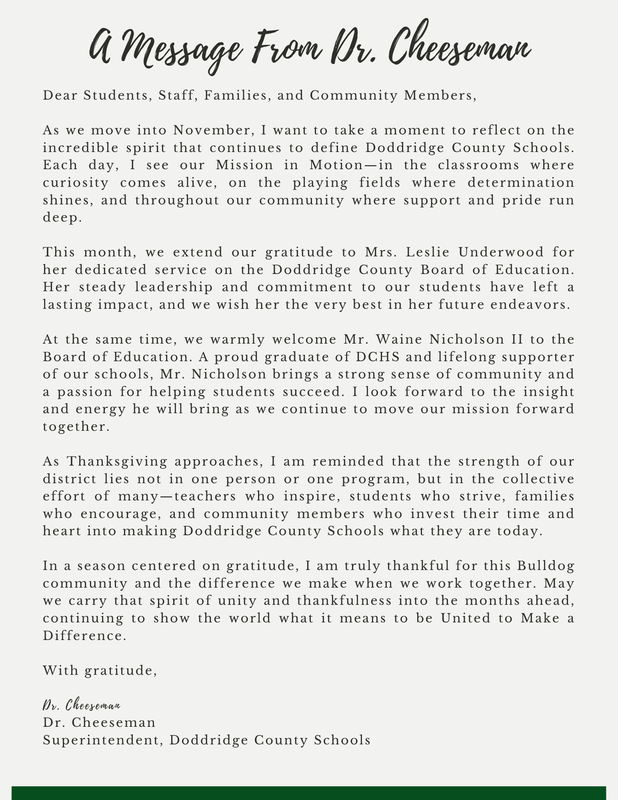 A Message From Dr. Cheeseman

Dear Students, Staff, Families, and Community Members,

As we move into November, I want to take a moment to reflect on the incredible spirit that continues to define Doddridge County Schools. Each day, I see our Mission in Motion—in the classrooms where curiosity comes alive, on the playing fields where determination shines, and throughout our community where support and pride run deep.

This month, we extend our gratitude to Mrs. Leslie Underwood for her dedicated service on the Doddridge County Board of Education. Her steady leadership and commitment to our students have left a lasting impact, and we wish her the very best in her future endeavors.

At the same time, we warmly welcome Mr. Waine Nicholson II to the Board of Education. A proud graduate of DCHS and lifelong supporter of our schools, Mr. Nicholson brings a strong sense of community and a passion for helping students succeed. I look forward to the insight and energy he will bring as we continue to move our mission forward together.

As Thanksgiving approaches, I am reminded that the strength of our district lies not in one person or one program, but in the collective effort of many—teachers who inspire, students who strive, families who encourage, and community members who invest their time and heart into making Doddridge County Schools what they are today.

In a season centered on gratitude, I am truly thankful for this Bulldog community and the difference we make when we work together. May we carry that spirit of unity and thankfulness into the months ahead, continuing to show the world what it means to be United to Make a Difference.

With gratitude,

Dr. Cheeseman
Dr. Cheeseman
Superintendent, Doddridge County Schools